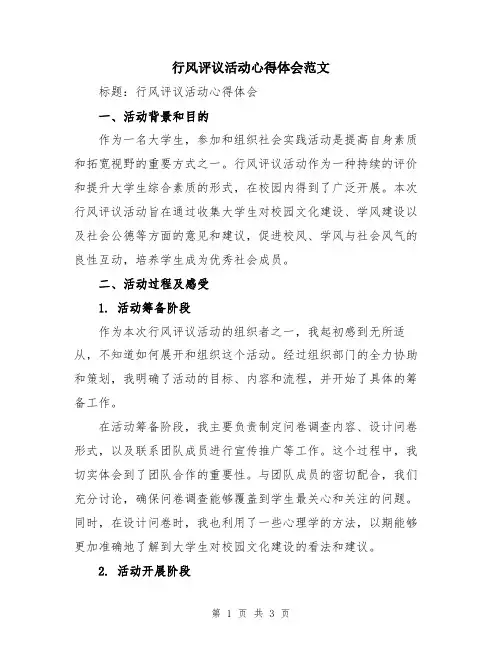 行风评议活动心得体会范文

标题：行风评议活动心得体会

一、活动背景和目的

作为一名大学生，参加和组织社会实践活动是提高自身素质和拓宽视野的重要方式之一。行风评议活动作为一种持续的评价和提升大学生综合素质的形式，在校园内得到了广泛开展。本次行风评议活动旨在通过收集大学生对校园文化建设、学风建设以及社会公德等方面的意见和建议，促进校风、学风与社会风气的良性互动，培养学生成为优秀社会成员。

二、活动过程及感受

1. 活动筹备阶段

作为本次行风评议活动的组织者之一，我起初感到无所适从，不知道如何展开和组织这个活动。经过组织部门的全力协助和策划，我明确了活动的目标、内容和流程，并开始了具体的筹备工作。

在活动筹备阶段，我主要负责制定问卷调查内容、设计问卷形式，以及联系团队成员进行宣传推广等工作。这个过程中，我切实体会到了团队合作的重要性。与团队成员的密切配合，我们充分讨论，确保问卷调查能够覆盖到学生最关心和关注的问题。同时，在设计问卷时，我也利用了一些心理学的方法，以期能够更加准确地了解到大学生对校园文化建设的看法和建议。

2. 活动开展阶段

第 1 页 共 3 页